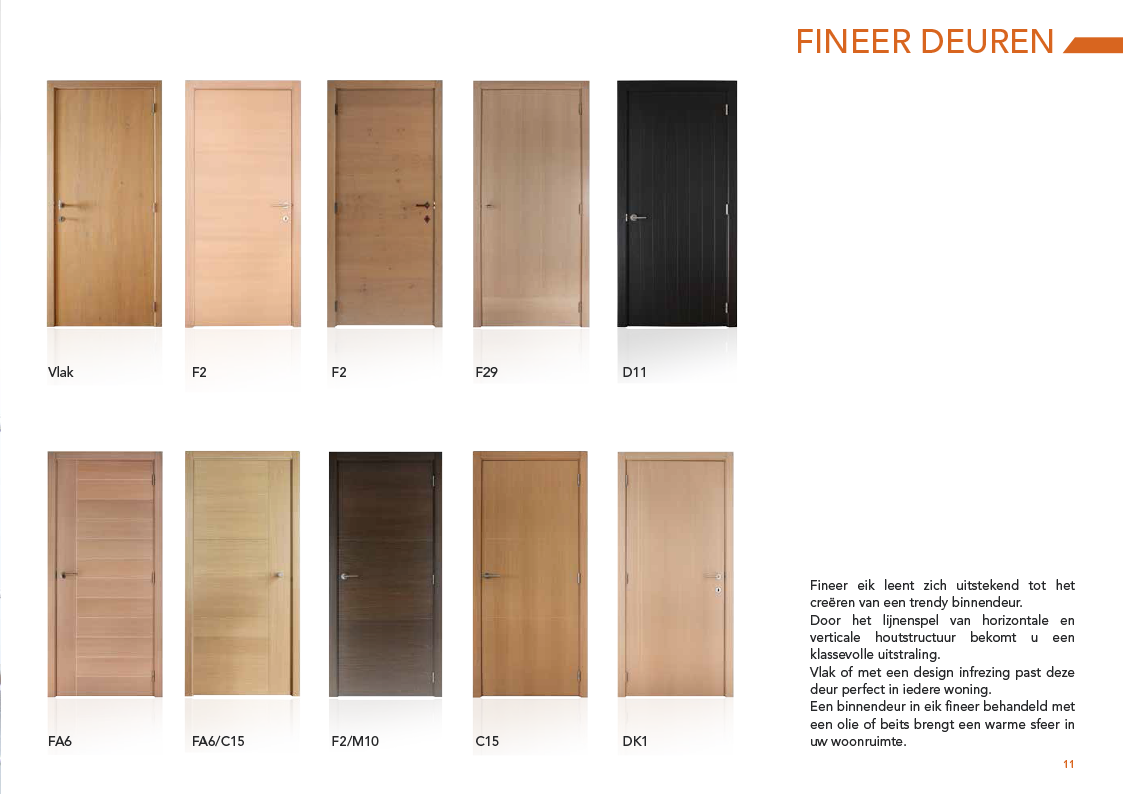 FINEER DEUREN

Vlak

F2

F2

F29

D11

FA6

FA6/C15

F2/M10

C15

DK1

Fineer eik leent zich uitstekend tot het creëren van een trendy binnendeur.
Door het lijnenspel van horizontale en verticale houtstructuur bekomt u een klassevolle uitstraling.
Vlak of met een design infrezing past deze deur perfect in iedere woning.
Een binnendeur in eik fineer behandeld met een olie of beits brengt een warme sfeer in uw woonruimte.

11